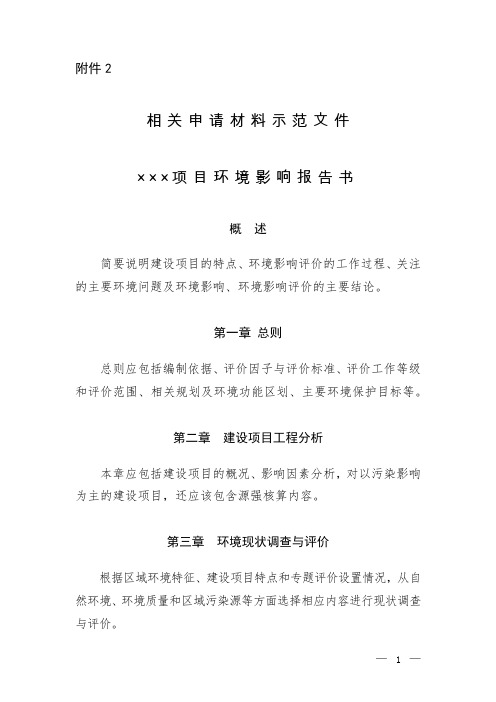 附件 2

相关申请材料示范文件

×××项目环境影响报告书

概　述

简要说明建设项目的特点、环境影响评价的工作过程、关注的主要环境问题及环境影响、环境影响评价的主要结论。

第一章 总则

总则应包括编制依据、评价因子与评价标准、评价工作等级和评价范围、相关规划及环境功能区划、主要环境保护目标等。

第二章　建设项目工程分析

本章应包括建设项目的概况、影响因素分析，对以污染影响为主的建设项目，还应该包含源强核算内容。

第三章　环境现状调查与评价

根据区域环境特征、建设项目特点和专题评价设置情况，从自然环境、环境质量和区域污染源等方面选择相应内容进行现状调查与评价。

— 1 —